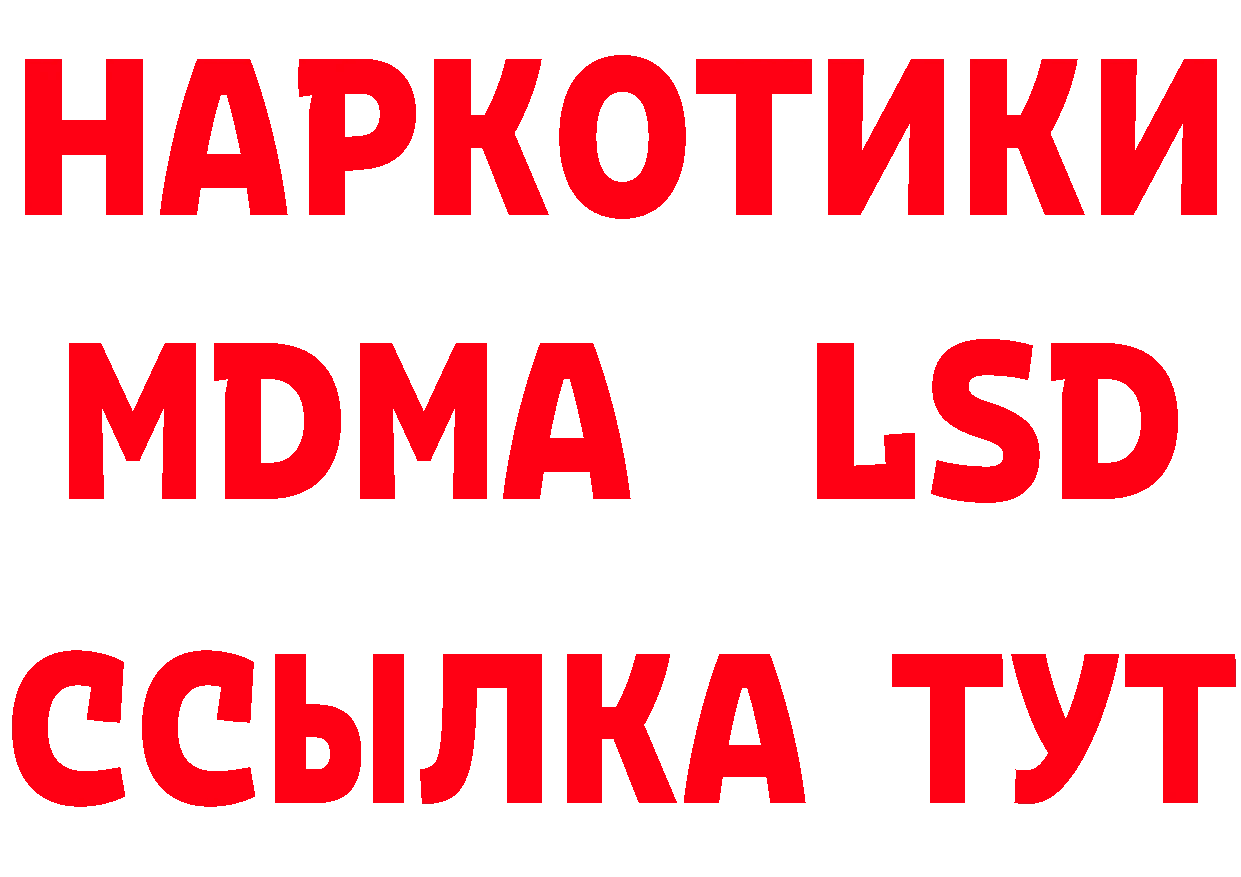 НАРКОТИКИ
MDMA LSD
ССЫЛКА ТУТ